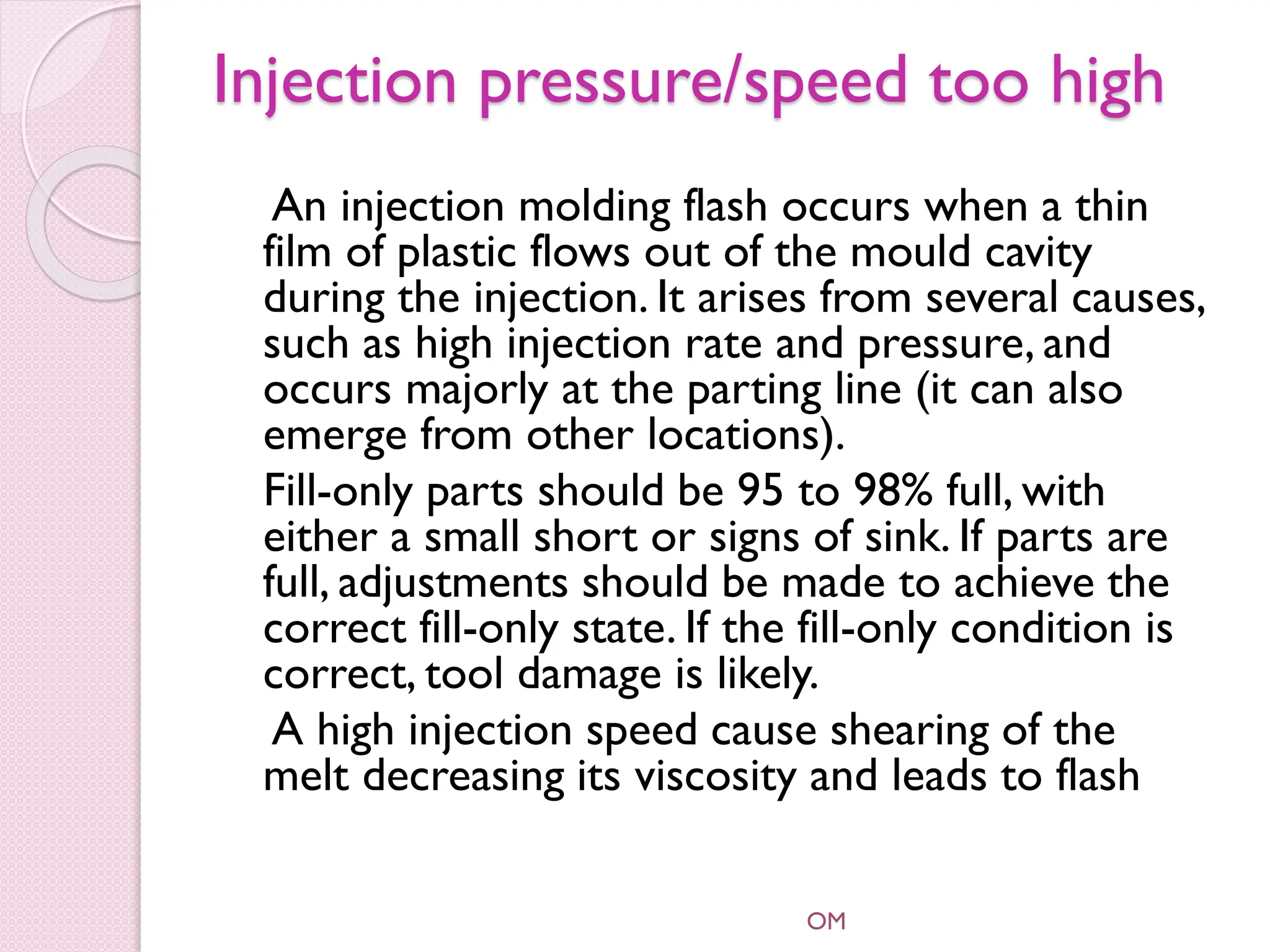 Injection pressure/speed too high

An injection molding flash occurs when a thin film of plastic flows out of the mould cavity during the injection. It arises from several causes, such as high injection rate and pressure, and occurs majorly at the parting line (it can also emerge from other locations).

Fill-only parts should be 95 to 98% full, with either a small short or signs of sink. If parts are full, adjustments should be made to achieve the correct fill-only state. If the fill-only condition is correct, tool damage is likely.

A high injection speed cause shearing of the melt decreasing its viscosity and leads to flash

OM